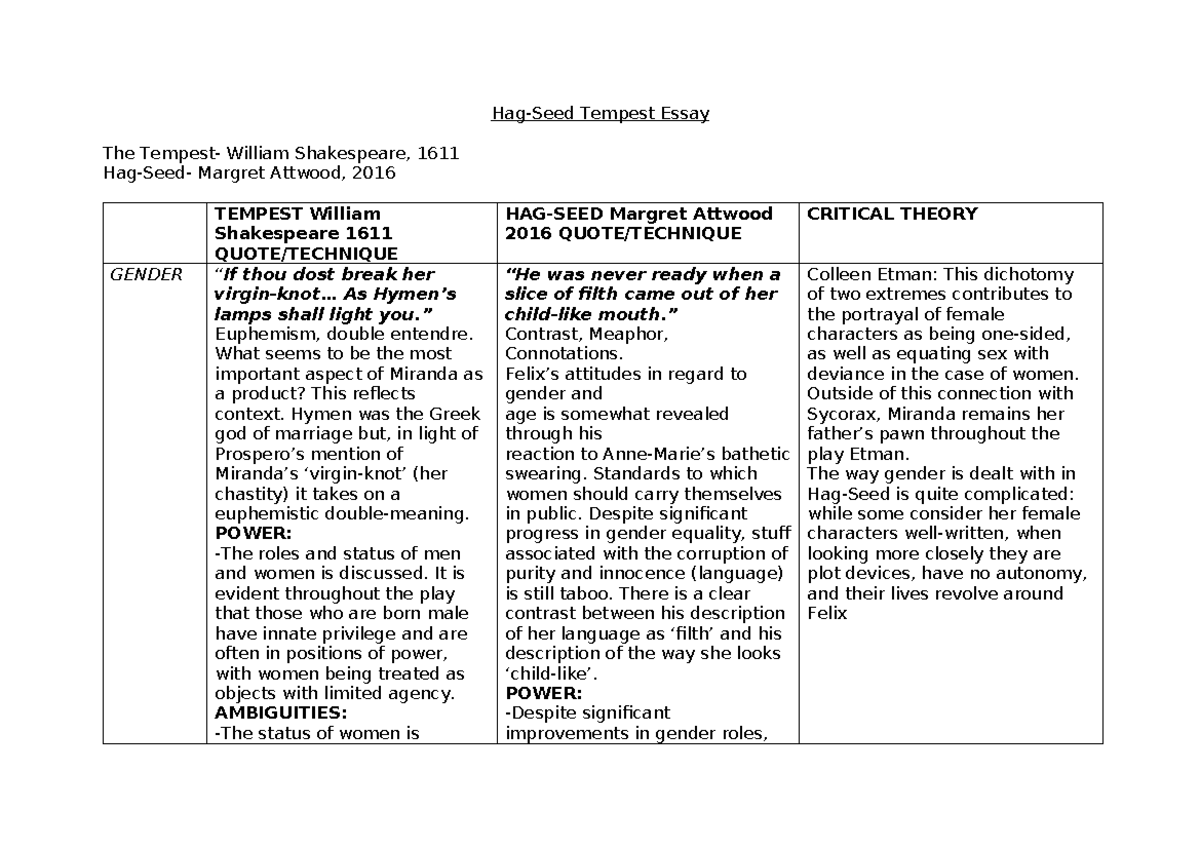 Hag-Seed Tempest Essay

The Tempest- William Shakespeare, 1611
Hag-Seed- Margret Attwood, 2016

| | TEMPEST William Shakespeare 1611 QUOTE/TECHNIQUE | HAG-SEED Margret Attwood 2016 QUOTE/TECHNIQUE | CRITICAL THEORY |
|---|---|---|---|
| GENDER | "If thou dost break her virgin-knot… As Hymen's lamps shall light you." Euphemism, double entendre. What seems to be the most important aspect of Miranda as a product? This reflects context. Hymen was the Greek god of marriage but, in light of Prospero's mention of Miranda's 'virgin-knot' (her chastity) it takes on a euphemistic double-meaning. POWER: -The roles and status of men and women is discussed. It is evident throughout the play that those who are born male have innate privilege and are often in positions of power, with women being treated as objects with limited agency. AMBIGUITIES: -The status of women is | "He was never ready when a slice of filth came out of her child-like mouth." Contrast, Meaphor, Connotations. Felix's attitudes in regard to gender and age is somewhat revealed through his reaction to Anne-Marie's bathetic swearing. Standards to which women should carry themselves in public. Despite significant progress in gender equality, stuff associated with the corruption of purity and innocence (language) is still taboo. There is a clear contrast between his description of her language as 'filth' and his description of the way she looks 'child-like'. POWER: -Despite significant improvements in gender roles, | Colleen Etman: This dichotomy of two extremes contributes to the portrayal of female characters as being one-sided, as well as equating sex with deviance in the case of women. Outside of this connection with Sycorax, Miranda remains her father's pawn throughout the play Etman. The way gender is dealt with in Hag-Seed is quite complicated: while some consider her female characters well-written, when looking more closely they are plot devices, have no autonomy, and their lives revolve around Felix |